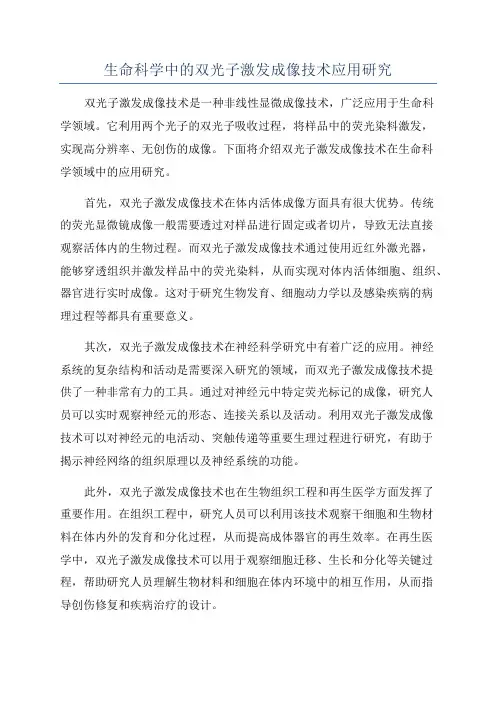 生命科学中的双光子激发成像技术应用研究

双光子激发成像技术是一种非线性显微成像技术，广泛应用于生命科学领域。它利用两个光子的双光子吸收过程，将样品中的荧光染料激发，实现高分辨率、无创伤的成像。下面将介绍双光子激发成像技术在生命科学领域中的应用研究。

首先，双光子激发成像技术在体内活体成像方面具有很大优势。传统的荧光显微镜成像一般需要透过对样品进行固定或者切片，导致无法直接观察活体内的生物过程。而双光子激发成像技术通过使用近红外激光器，能够穿透组织并激发样品中的荧光染料，从而实现对体内活体细胞、组织、器官进行实时成像。这对于研究生物发育、细胞动力学以及感染疾病的病理过程等都具有重要意义。

其次，双光子激发成像技术在神经科学研究中有着广泛的应用。神经系统的复杂结构和活动是需要深入研究的领域，而双光子激发成像技术提供了一种非常有力的工具。通过对神经元中特定荧光标记的成像，研究人员可以实时观察神经元的形态、连接关系以及活动。利用双光子激发成像技术可以对神经元的电活动、突触传递等重要生理过程进行研究，有助于揭示神经网络的组织原理以及神经系统的功能。

此外，双光子激发成像技术也在生物组织工程和再生医学方面发挥了重要作用。在组织工程中，研究人员可以利用该技术观察干细胞和生物材料在体内外的发育和分化过程，从而提高成体器官的再生效率。在再生医学中，双光子激发成像技术可以用于观察细胞迁移、生长和分化等关键过程，帮助研究人员理解生物材料和细胞在体内环境中的相互作用，从而指导创伤修复和疾病治疗的设计。